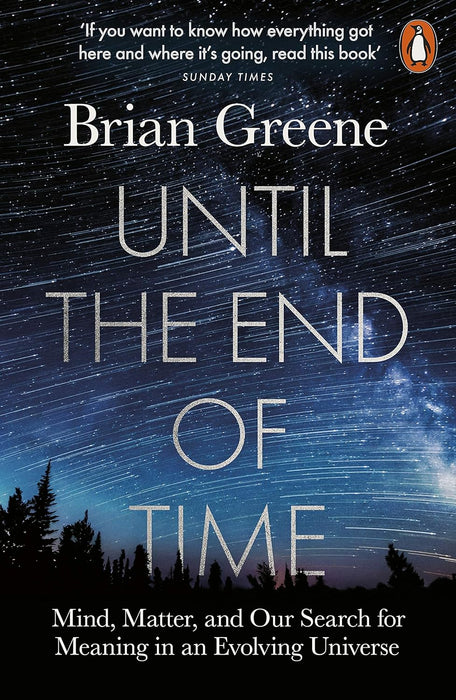 'If you want to know how everything got here and where it's going, read this book'
SUNDAY TIMES

Brian Greene

UNTIL THE END OF TIME

Mind, Matter, and Our Search for Meaning in an Evolving Universe